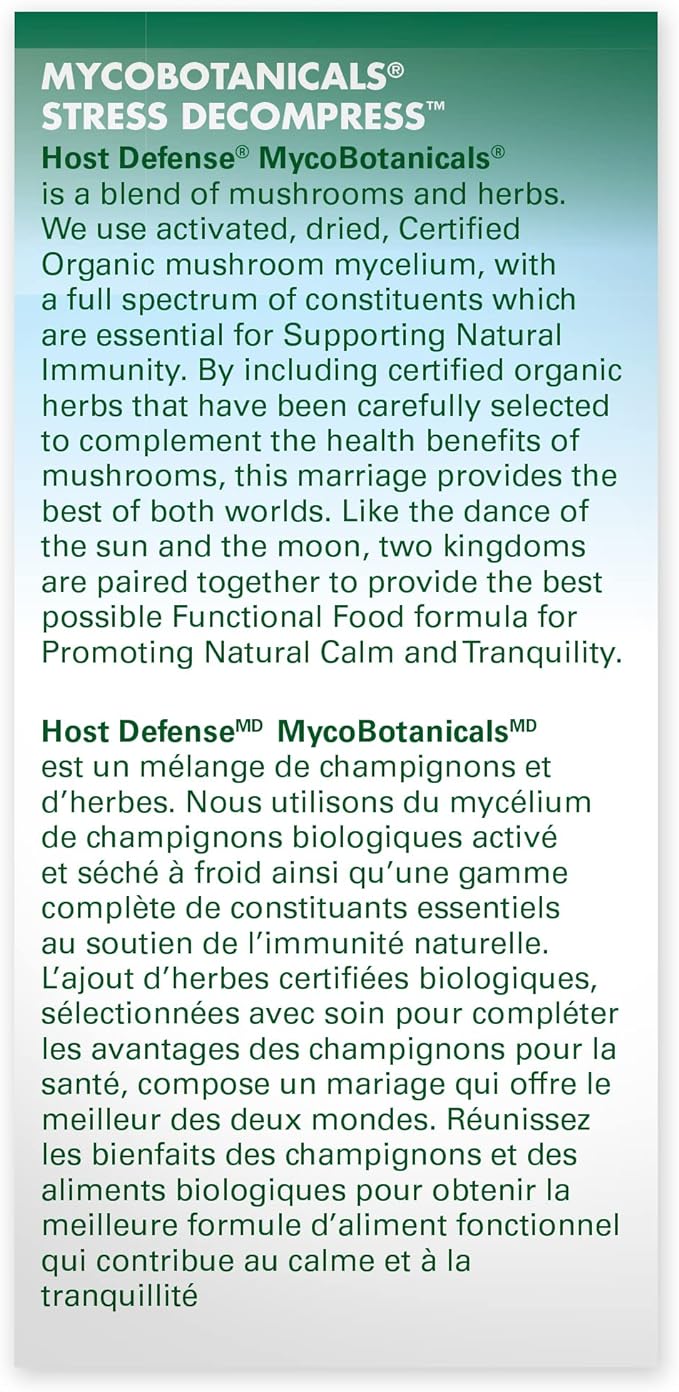 MYCOBOTANICALS®
STRESS DECOMPRESS™

Host Defense® MycoBotanicals® is a blend of mushrooms and herbs. We use activated, dried, Certified Organic mushroom mycelium, with a full spectrum of constituents which are essential for Supporting Natural Immunity. By including certified organic herbs that have been carefully selected to complement the health benefits of mushrooms, this marriage provides the best of both worlds. Like the dance of the sun and the moon, two kingdoms are paired together to provide the best possible Functional Food formula for Promoting Natural Calm and Tranquility.

Host Defense$^{MD}$ MycoBotanicals$^{MD}$ est un mélange de champignons et d'herbes. Nous utilisons du mycélium de champignons biologiques activé et séché à froid ainsi qu'une gamme complète de constituants essentiels au soutien de l'immunité naturelle. L'ajout d'herbes certifiées biologiques, sélectionnées avec soin pour compléter les avantages des champignons pour la santé, compose un mariage qui offre le meilleur des deux mondes. Réunissez les bienfaits des champignons et des aliments biologiques pour obtenir la meilleure formule d'aliment fonctionnel qui contribue au calme et à la tranquillité